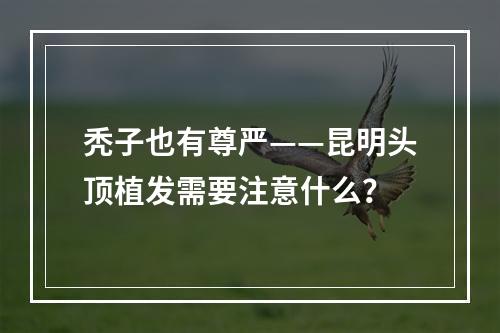 秃子也有尊严——昆明头顶植发需要注意什么?